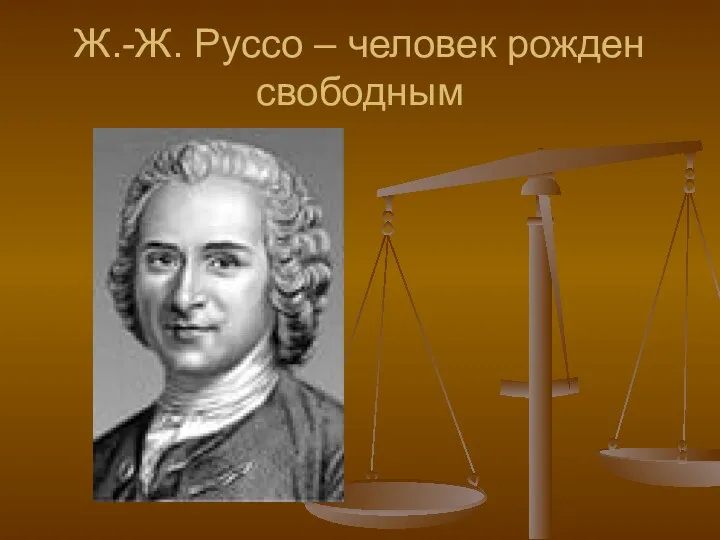 Ж.-Ж. Руссо – человек рожден свободным